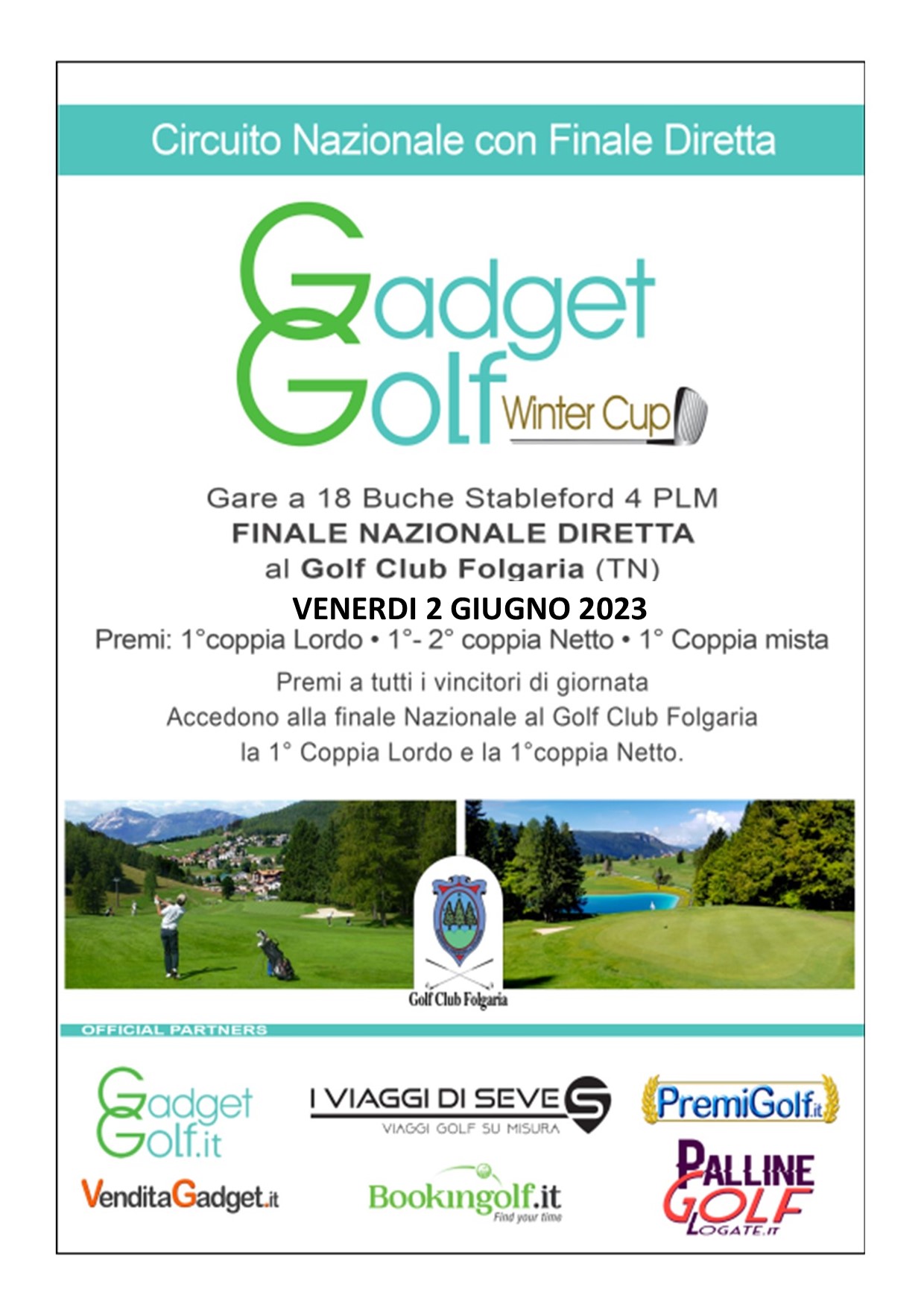 Circuito Nazionale con Finale Diretta

Gadget Golf Winter Cup

Gare a 18 Buche Stableford 4 PLM
FINALE NAZIONALE DIRETTA
al Golf Club Folgaria (TN)
VENERDI 2 GIUGNO 2023
Premi: 1°coppia Lordo • 1°- 2° coppia Netto • 1° Coppia mista
Premi a tutti i vincitori di giornata
Accedono alla finale Nazionale al Golf Club Folgaria
la 1° Coppia Lordo e la 1°coppia Netto.

Golf Club Folgaria

OFFICIAL PARTNERS

Gadget Golf.it
I VIAGGI DI SEVE
VIAGGI GOLF SU MISURA
PremiGolf.it
VenditaGadget.it
Bookingolf.it
Find your time
PALLINE GOLF
LOGATE.IT